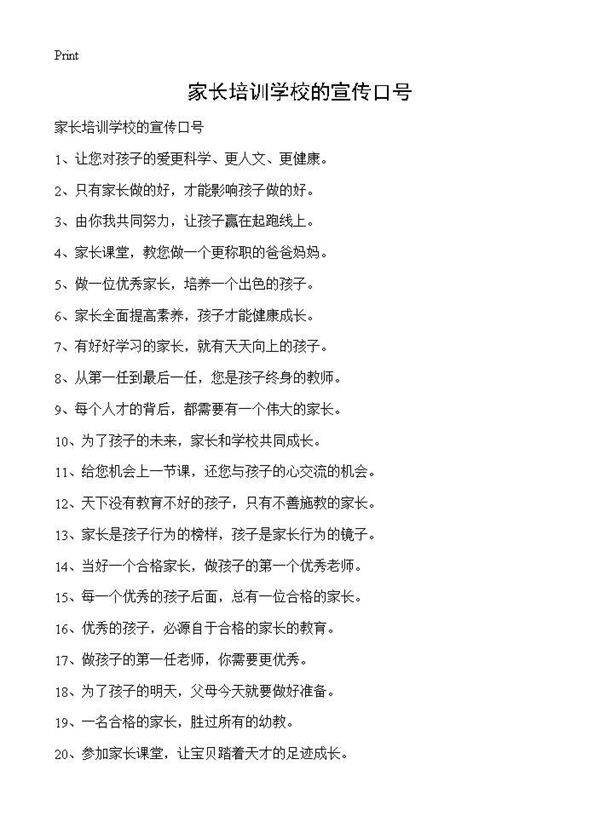 Print

家长培训学校的宣传口号

家长培训学校的宣传口号

1、让您对孩子的爱更科学、更人文、更健康。

2、只有家长做的好，才能影响孩子做的好。

3、由你我共同努力，让孩子赢在起跑线上。

4、家长课堂，教您做一个更称职的爸爸妈妈。

5、做一位优秀家长，培养一个出色的孩子。

6、家长全面提高素养，孩子才能健康成长。

7、有好好学习的家长，就有天天向上的孩子。

8、从第一任到最后一任，您是孩子终身的教师。

9、每个人才的背后，都需要有一个伟大的家长。

10、为了孩子的未来，家长和学校共同成长。

11、给您机会上一节课，还您与孩子的心交流的机会。

12、天下没有教育不好的孩子，只有不善施教的家长。

13、家长是孩子行为的榜样，孩子是家长行为的镜子。

14、当好一个合格家长，做孩子的第一个优秀老师。

15、每一个优秀的孩子后面，总有一位合格的家长。

16、优秀的孩子，必源自于合格的家长的教育。

17、做孩子的第一任老师，你需要更优秀。

18、为了孩子的明天，父母今天就要做好准备。

19、一名合格的家长，胜过所有的幼教。

20、参加家长课堂，让宝贝踏着天才的足迹成长。